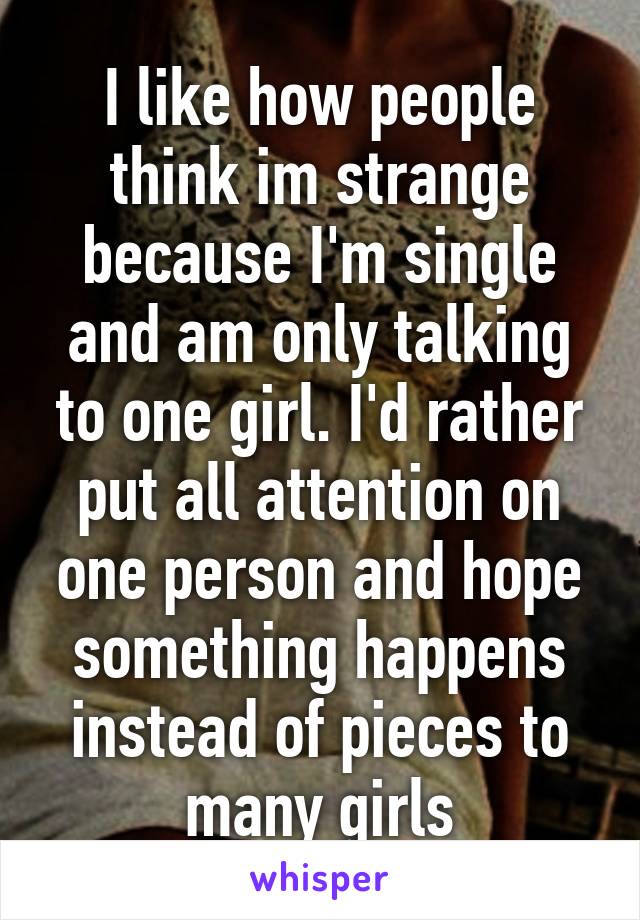 I like how people think im strange because I'm single and am only talking to one girl. I'd rather put all attention on one person and hope something happens instead of pieces to many girls

whisper